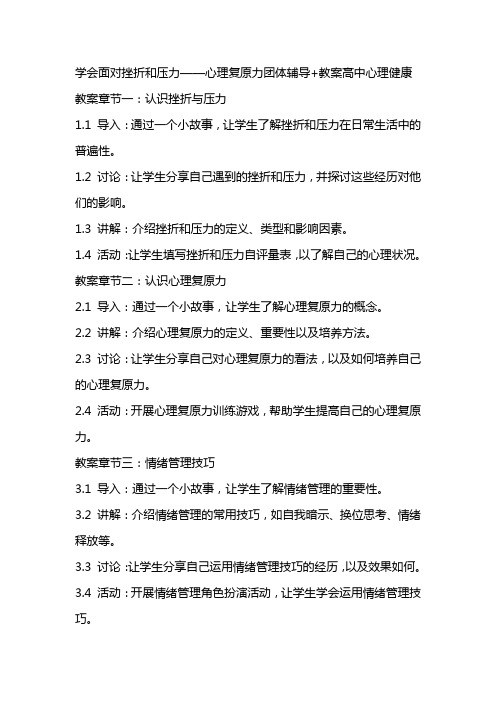 学会面对挫折和压力——心理复原力团体辅导+教案高中心理健康

教案章节一：认识挫折与压力

1.1 导入：通过一个小故事，让学生了解挫折和压力在日常生活中的普遍性。

1.2 讨论：让学生分享自己遇到的挫折和压力，并探讨这些经历对他们的影响。

1.3 讲解：介绍挫折和压力的定义、类型和影响因素。

1.4 活动：让学生填写挫折和压力自评量表，以了解自己的心理状况。

教案章节二：认识心理复原力

2.1 导入：通过一个小故事，让学生了解心理复原力的概念。

2.2 讲解：介绍心理复原力的定义、重要性以及培养方法。

2.3 讨论：让学生分享自己对心理复原力的看法，以及如何培养自己的心理复原力。

2.4 活动：开展心理复原力训练游戏，帮助学生提高自己的心理复原力。

教案章节三：情绪管理技巧

3.1 导入：通过一个小故事，让学生了解情绪管理的重要性。

3.2 讲解：介绍情绪管理的常用技巧，如自我暗示、换位思考、情绪释放等。

3.3 讨论：让学生分享自己运用情绪管理技巧的经历，以及效果如何。

3.4 活动：开展情绪管理角色扮演活动，让学生学会运用情绪管理技巧。